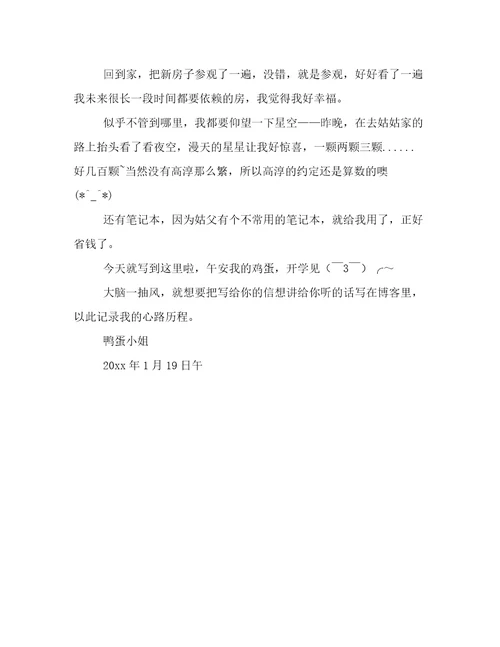 回到家，把新房子参观了一遍，没错，就是参观，好好看了一遍我未来很长一段时间都要依赖的房，我觉得我好幸福。

似乎不管到哪里，我都要仰望一下星空——昨晚，在去姑姑家的路上抬头看了看夜空，漫天的星星让我好惊喜，一颗两颗三颗......好几百颗~当然没有高淳那么繁，所以高淳的约定还是算数的噢(*￣_￣*)

还有笔记本，因为姑父有个不常用的笔记本，就给我用了，正好省钱了。

今天就写到这里啦，午安我的鸡蛋，开学见（￣3￣）╭~

大脑一抽风，就想要把写给你的信想讲给你听的话写在博客里，以此记录我的心路历程。

鸭蛋小姐

20xx 年 1 月 19 日午